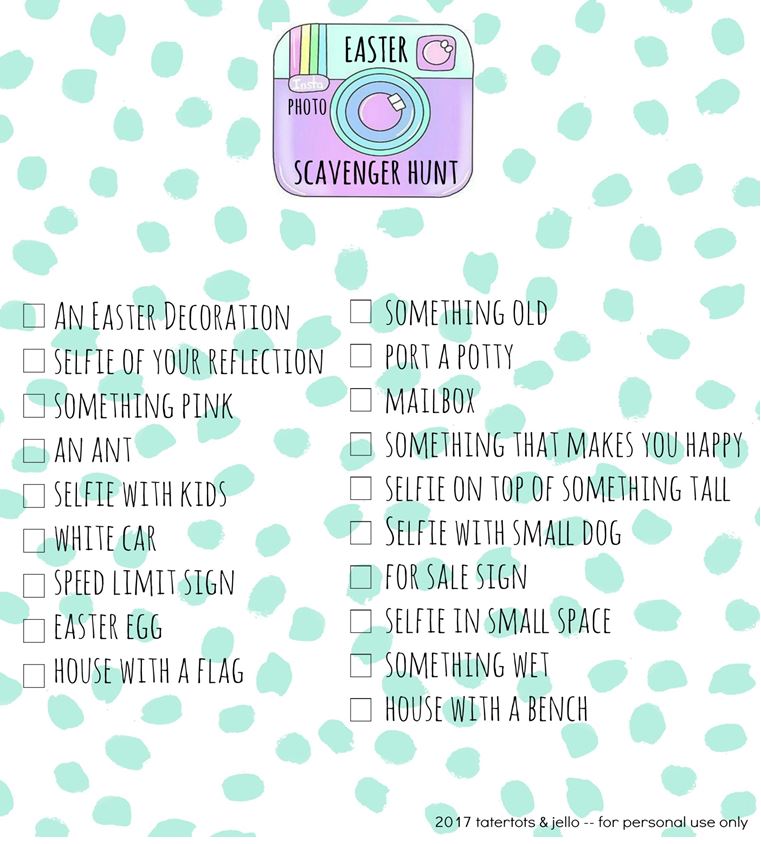 EASTER
Insta
PHOTO
SCAVENGER HUNT

☐ AN EASTER DECORATION
☐ SELFIE OF YOUR REFLECTION
☐ SOMETHING PINK
☐ AN ANT
☐ SELFIE WITH KIDS
☐ WHITE CAR
☐ SPEED LIMIT SIGN
☐ EASTER EGG
☐ HOUSE WITH A FLAG

☐ SOMETHING OLD
☐ PORT A POTTY
☐ MAILBOX
☐ SOMETHING THAT MAKES YOU HAPPY
☐ SELFIE ON TOP OF SOMETHING TALL
☐ SELFIE WITH SMALL DOG
☐ FOR SALE SIGN
☐ SELFIE IN SMALL SPACE
☐ SOMETHING WET
☐ HOUSE WITH A BENCH

2017 tatertots & jello -- for personal use only